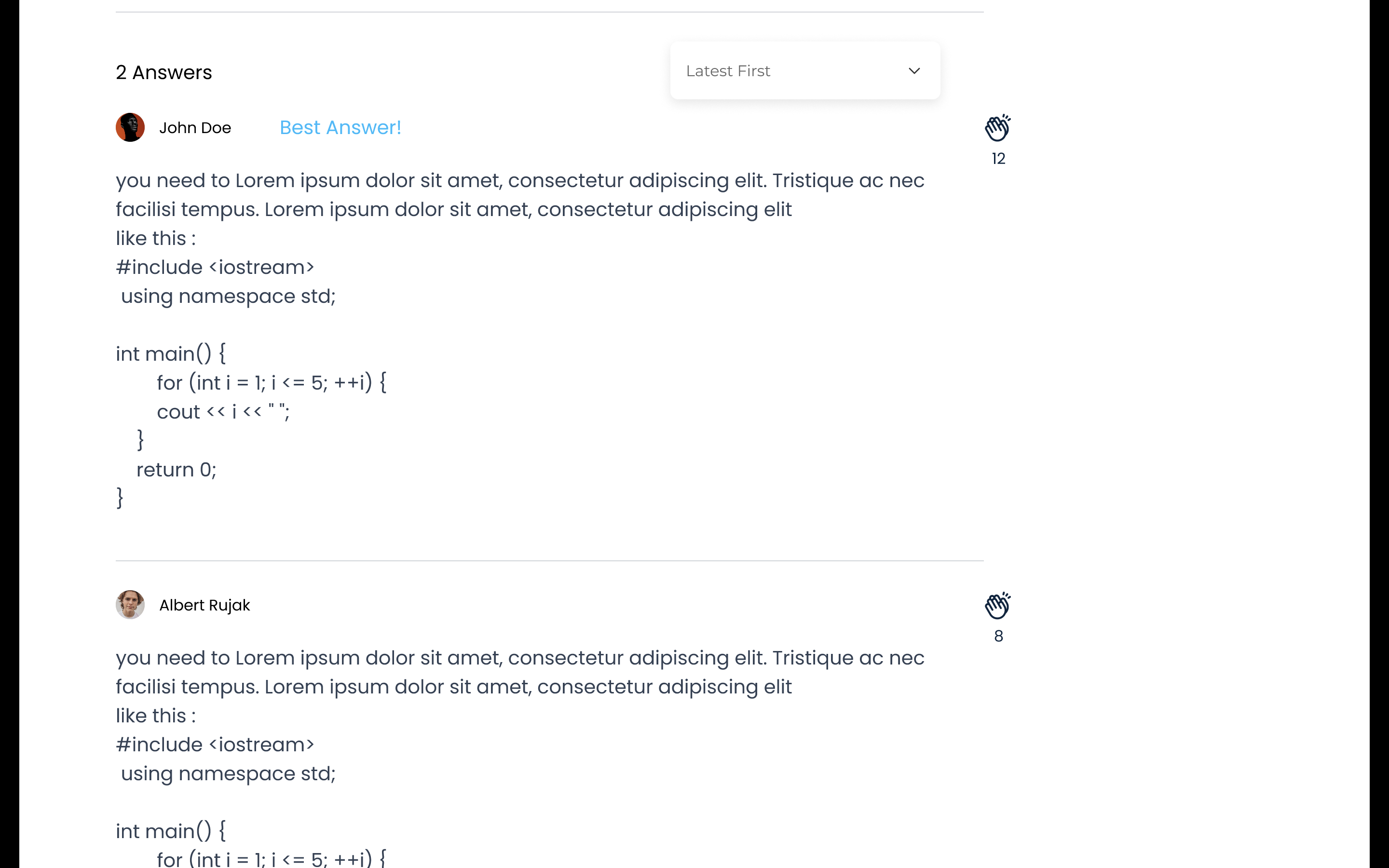 2 Answers

Latest First

John Doe

Best Answer!

12

you need to Lorem ipsum dolor sit amet, consectetur adipiscing elit. Tristique ac nec facilisi tempus. Lorem ipsum dolor sit amet, consectetur adipiscing elit
like this :
#include <iostream>
using namespace std;

int main() {
for (int i = 1; i <= 5; ++i) {
cout << i << " ";
}
return 0;
}

Albert Rujak

8

you need to Lorem ipsum dolor sit amet, consectetur adipiscing elit. Tristique ac nec facilisi tempus. Lorem ipsum dolor sit amet, consectetur adipiscing elit
like this :
#include <iostream>
using namespace std;

int main() {
for (int i = 1; i <= 5; ++i) {